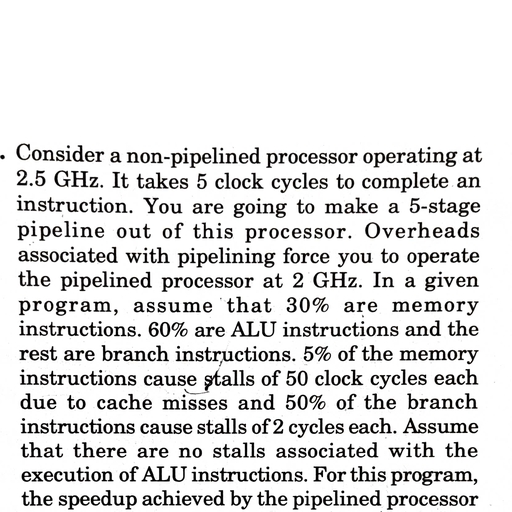 . Consider a non-pipelined processor operating at 2.5 GHz. It takes 5 clock cycles to complete an instruction. You are going to make a 5-stage pipeline out of this processor. Overheads associated with pipelining force you to operate the pipelined processor at 2 GHz. In a given program, assume that 30% are memory instructions. 60% are ALU instructions and the rest are branch instructions. 5% of the memory instructions cause stalls of 50 clock cycles each due to cache misses and 50% of the branch instructions cause stalls of 2 cycles each. Assume that there are no stalls associated with the execution of ALU instructions. For this program, the speedup achieved by the pipelined processor